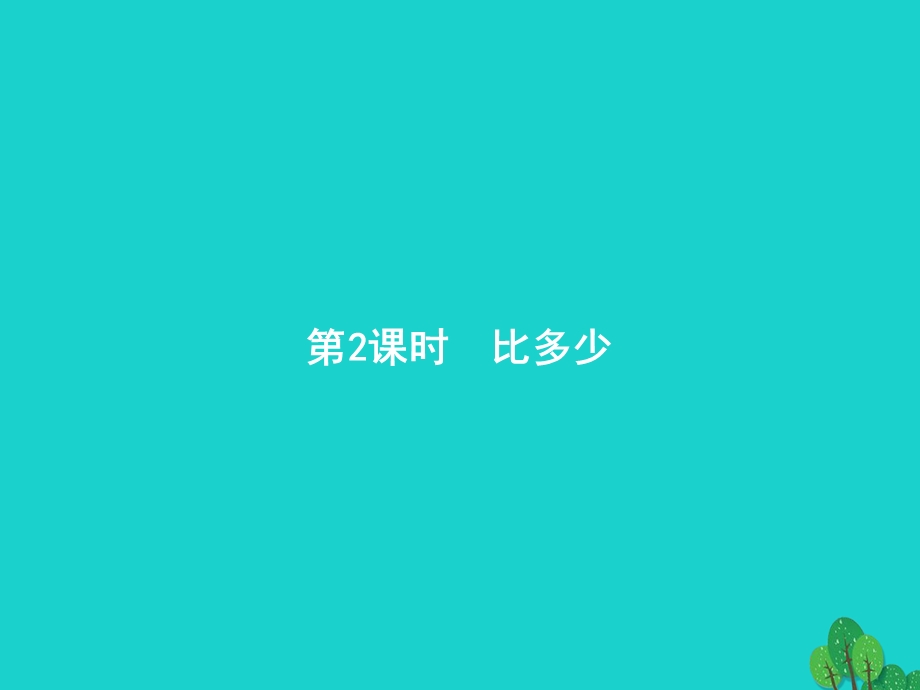 第2课时　比多少